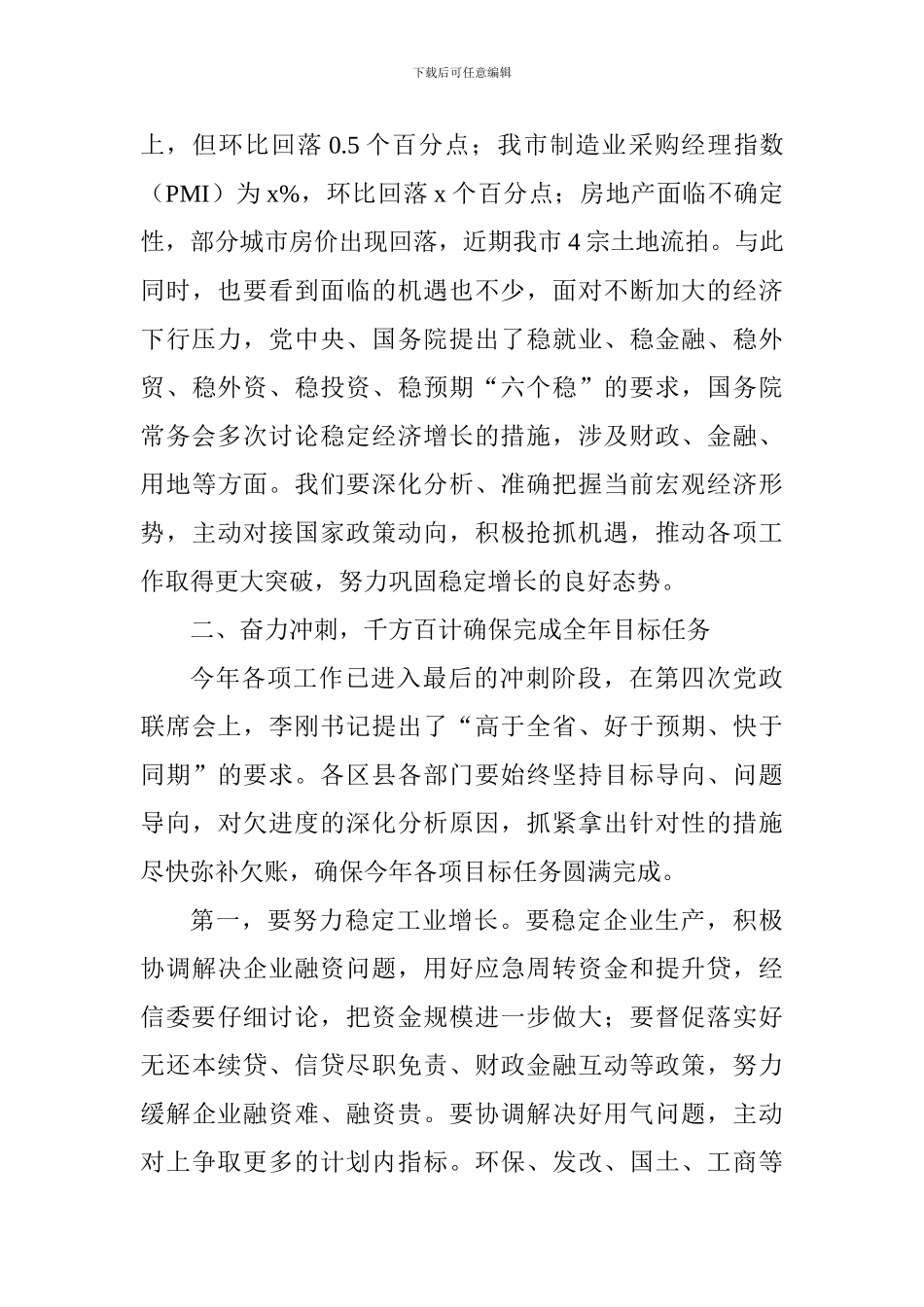 下载后可任意编辑

上，但环比回落 0.5 个百分点；我市制造业采购经理指数（PMI）为 x%，环比回落 x 个百分点；房地产面临不确定性，部分城市房价出现回落，近期我市 4 宗土地流拍。与此同时，也要看到面临的机遇也不少，面对不断加大的经济下行压力，党中央、国务院提出了稳就业、稳金融、稳外贸、稳外资、稳投资、稳预期“六个稳”的要求，国务院常务会多次讨论稳定经济增长的措施，涉及财政、金融、用地等方面。我们要深化分析、准确把握当前宏观经济形势，主动对接国家政策动向，积极抢抓机遇，推动各项工作取得更大突破，努力巩固稳定增长的良好态势。

二、奋力冲刺，千方百计确保完成全年目标任务

今年各项工作已进入最后的冲刺阶段，在第四次党政联席会上，李刚书记提出了“高于全省、好于预期、快于同期”的要求。各区县各部门要始终坚持目标导向、问题导向，对欠进度的深化分析原因，抓紧拿出针对性的措施尽快弥补欠账，确保今年各项目标任务圆满完成。

第一，要努力稳定工业增长。要稳定企业生产，积极协调解决企业融资问题，用好应急周转资金和提升贷，经信委要仔细讨论，把资金规模进一步做大；要督促落实好无还本续贷、信贷尽职免责、财政金融互动等政策，努力缓解企业融资难、融资贵。要协调解决好用气问题，主动对上争取更多的计划内指标。环保、发改、国土、工商等